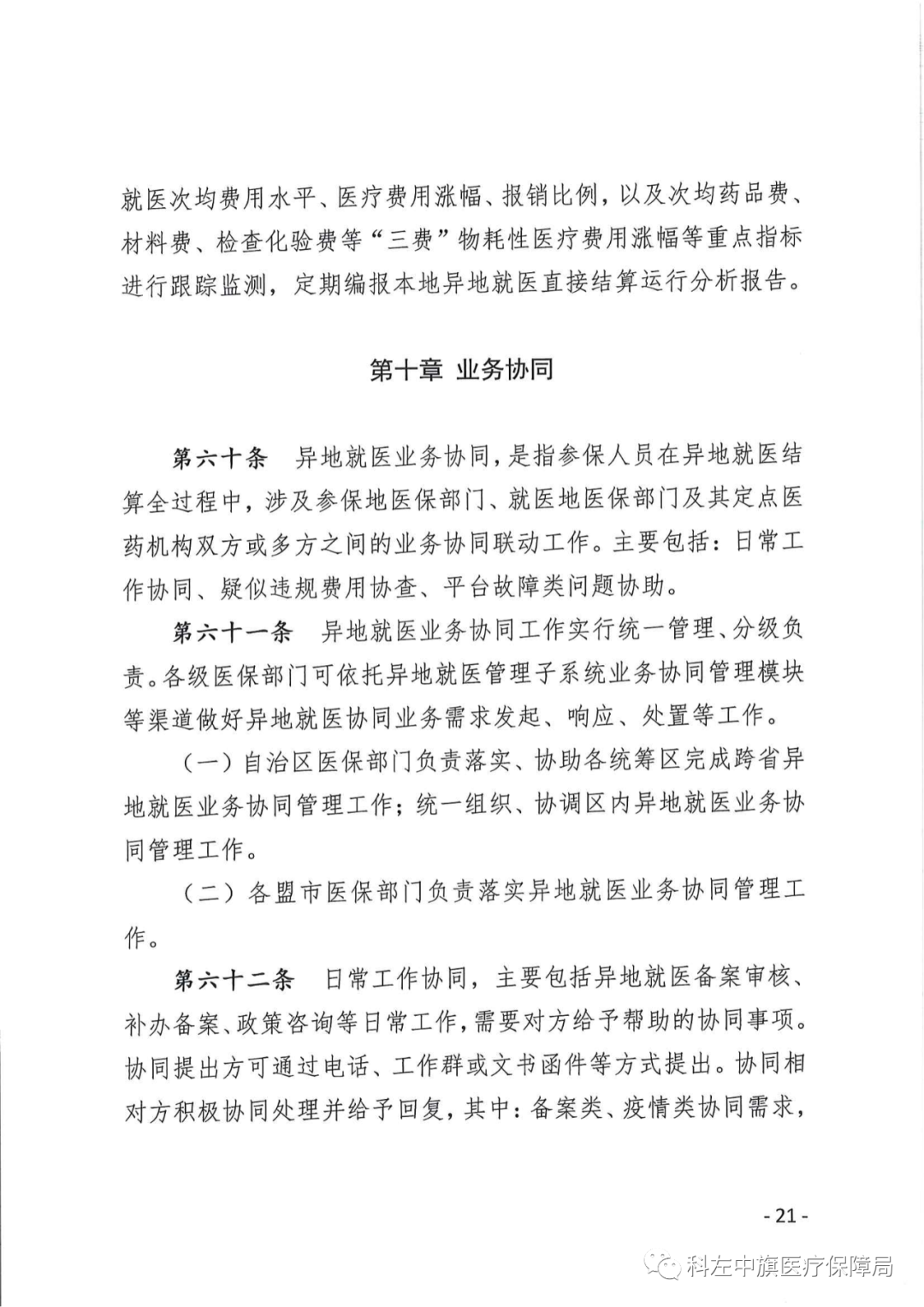 就医次均费用水平、医疗费用涨幅、报销比例，以及次均药品费、材料费、检查化验费等“三费”物耗性医疗费用涨幅等重点指标进行跟踪监测，定期编报本地异地就医直接结算运行分析报告。

第十章 业务协同

第六十条 异地就医业务协同，是指参保人员在异地就医结算全过程中，涉及参保地医保部门、就医地医保部门及其定点医药机构双方或多方之间的业务协同联动工作。主要包括：日常工作协同、疑似违规费用协查、平台故障类问题协助。

第六十一条 异地就医业务协同工作实行统一管理、分级负责。各级医保部门可依托异地就医管理子系统业务协同管理模块等渠道做好异地就医协同业务需求发起、响应、处置等工作。

（一）自治区医保部门负责落实、协助各统筹区完成跨省异地就医业务协同管理工作；统一组织、协调区内异地就医业务协同管理工作。

（二）各盟市医保部门负责落实异地就医业务协同管理工作。

第六十二条 日常工作协同，主要包括异地就医备案审核、补办备案、政策咨询等日常工作，需要对方给予帮助的协同事项。协同提出方可通过电话、工作群或文书函件等方式提出。协同相对方积极协同处理并给予回复，其中：备案类、疫情类协同需求，

- 21 -

科左中旗医疗保障局